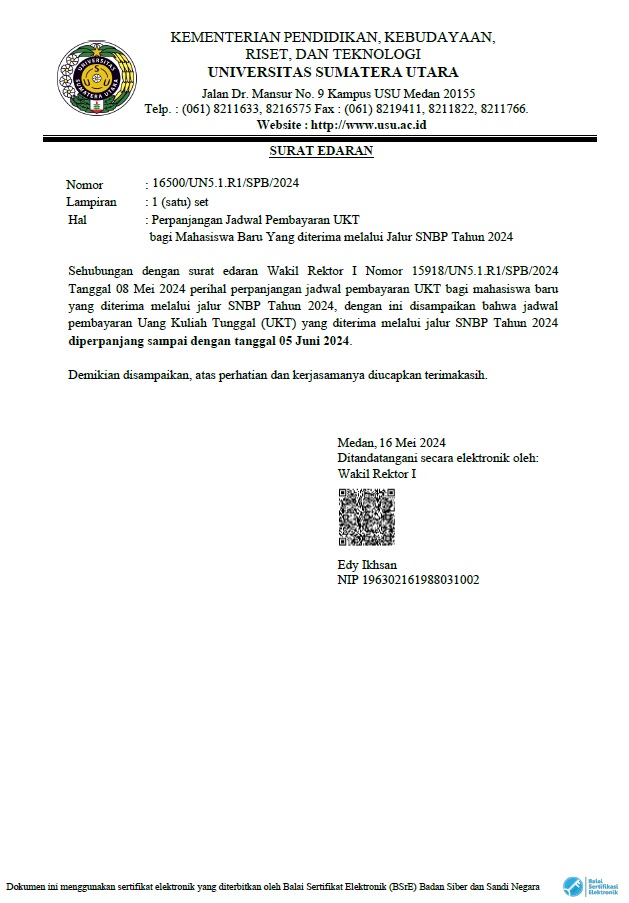 KEMENTERIAN PENDIDIKAN, KEBUDAYAAN,
RISET, DAN TEKNOLOGI
UNIVERSITAS SUMATERA UTARA
Jalan Dr. Mansur No. 9 Kampus USU Medan 20155
Telp. : (061) 8211633, 8216575 Fax : (061) 8219411, 8211822, 8211766.
Website : http://www.usu.ac.id

SURAT EDARAN

Nomor : 16500/UN5.1.R1/SPB/2024
Lampiran : 1 (satu) set
Hal : Perpanjangan Jadwal Pembayaran UKT
bagi Mahasiswa Baru Yang diterima melalui Jalur SNBP Tahun 2024

Sehubungan dengan surat edaran Wakil Rektor I Nomor 15918/UN5.1.R1/SPB/2024 Tanggal 08 Mei 2024 perihal perpanjangan jadwal pembayaran UKT bagi mahasiswa baru yang diterima melalui jalur SNBP Tahun 2024, dengan ini disampaikan bahwa jadwal pembayaran Uang Kuliah Tunggal (UKT) yang diterima melalui jalur SNBP Tahun 2024 diperpanjang sampai dengan tanggal 05 Juni 2024.

Demikian disampaikan, atas perhatian dan kerjasamanya diucapkan terimakasih.

Medan, 16 Mei 2024
Ditandatangani secara elektronik oleh:
Wakil Rektor I

Edy Ikhsan
NIP 196302161988031002

Dokumen ini menggunakan sertifikat elektronik yang diterbitkan oleh Balai Sertifikat Elektronik (BSrE) Badan Siber dan Sandi Negara

Balai Sertifikasi Elektronik